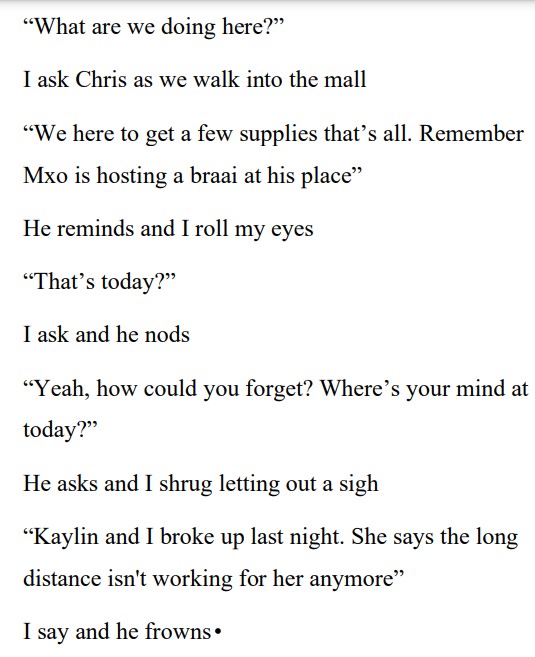 "What are we doing here?"

I ask Chris as we walk into the mall

"We here to get a few supplies that's all. Remember Mxo is hosting a braai at his place"

He reminds and I roll my eyes

"That's today?"

I ask and he nods

"Yeah, how could you forget? Where's your mind at today?"

He asks and I shrug letting out a sigh

"Kaylin and I broke up last night. She says the long distance isn't working for her anymore"

I say and he frowns•